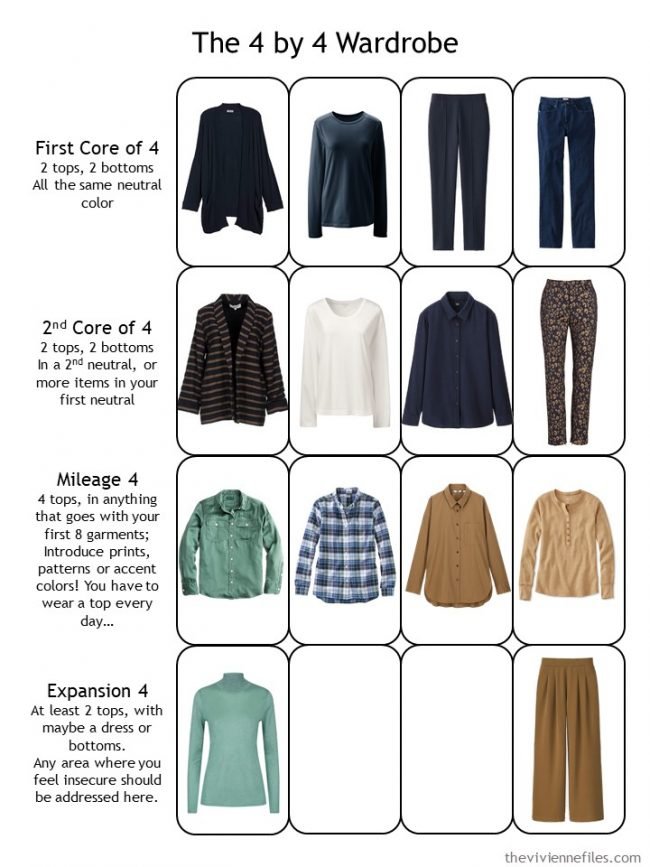 The 4 by 4 Wardrobe

First Core of 4
2 tops, 2 bottoms
All the same neutral color

2$^{nd}$ Core of 4
2 tops, 2 bottoms
In a 2$^{nd}$ neutral, or more items in your first neutral

Mileage 4
4 tops, in anything that goes with your first 8 garments; Introduce prints, patterns or accent colors! You have to wear a top every day...

Expansion 4
At least 2 tops, with maybe a dress or bottoms.
Any area where you feel insecure should be addressed here.

theviviennefiles.com